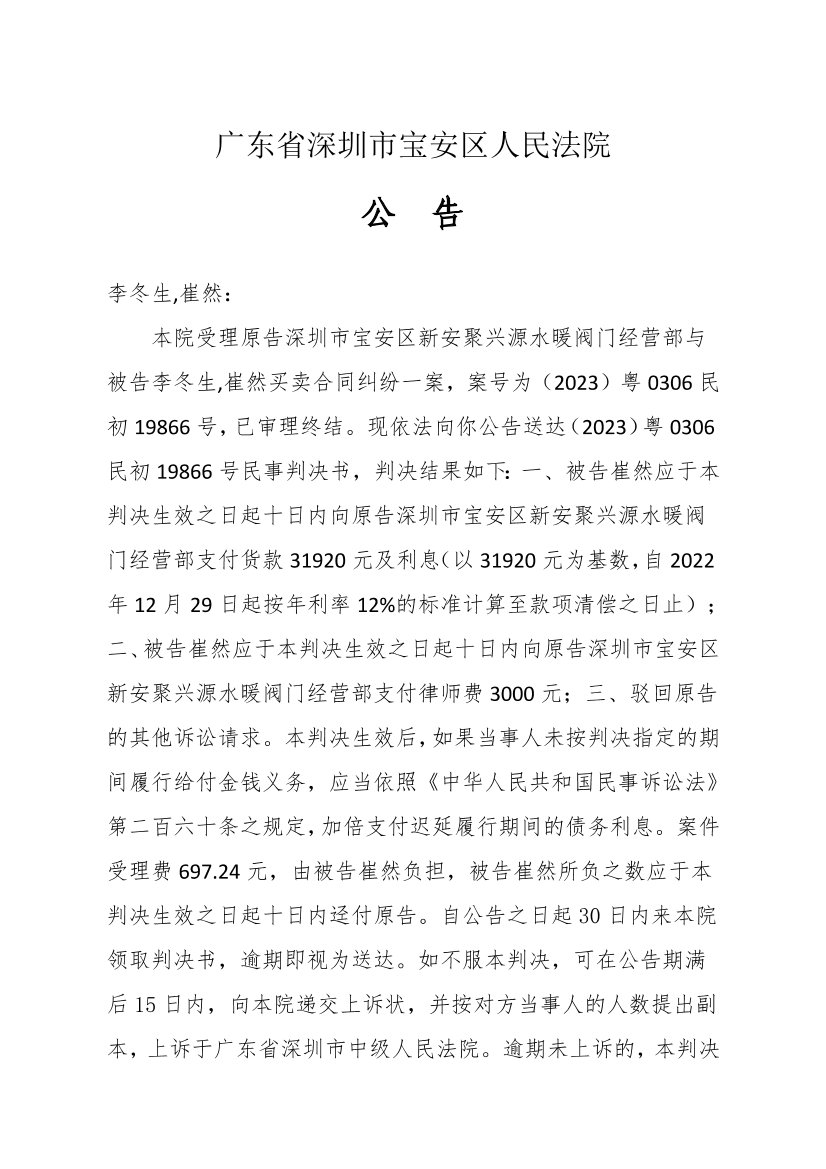 广东省深圳市宝安区人民法院

公 告

李冬生,崔然：

本院受理原告深圳市宝安区新安聚兴源水暖阀门经营部与被告李冬生,崔然买卖合同纠纷一案，案号为（2023）粤0306民初19866号，已审理终结。现依法向你公告送达（2023）粤0306民初19866号民事判决书，判决结果如下：一、被告崔然应于本判决生效之日起十日内向原告深圳市宝安区新安聚兴源水暖阀门经营部支付货款31920元及利息（以31920元为基数，自2022年12月29日起按年利率12%的标准计算至款项清偿之日止）；二、被告崔然应于本判决生效之日起十日内向原告深圳市宝安区新安聚兴源水暖阀门经营部支付律师费3000元；三、驳回原告的其他诉讼请求。本判决生效后，如果当事人未按判决指定的期间履行给付金钱义务，应当依照《中华人民共和国民事诉讼法》第二百六十条之规定，加倍支付迟延履行期间的债务利息。案件受理费697.24元，由被告崔然负担，被告崔然所负之数应于本判决生效之日起十日内迳付原告。自公告之日起30日内来本院领取判决书，逾期即视为送达。如不服本判决，可在公告期满后15日内，向本院递交上诉状，并按对方当事人的人数提出副本，上诉于广东省深圳市中级人民法院。逾期未上诉的，本判决